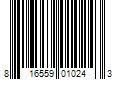 8 16559 01024 3